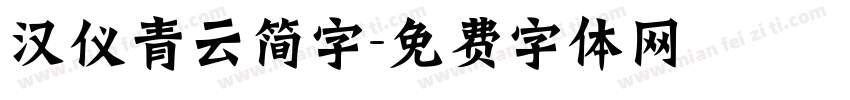 汉仪青云简字-免费字体网

www.mian fei zi ti.com